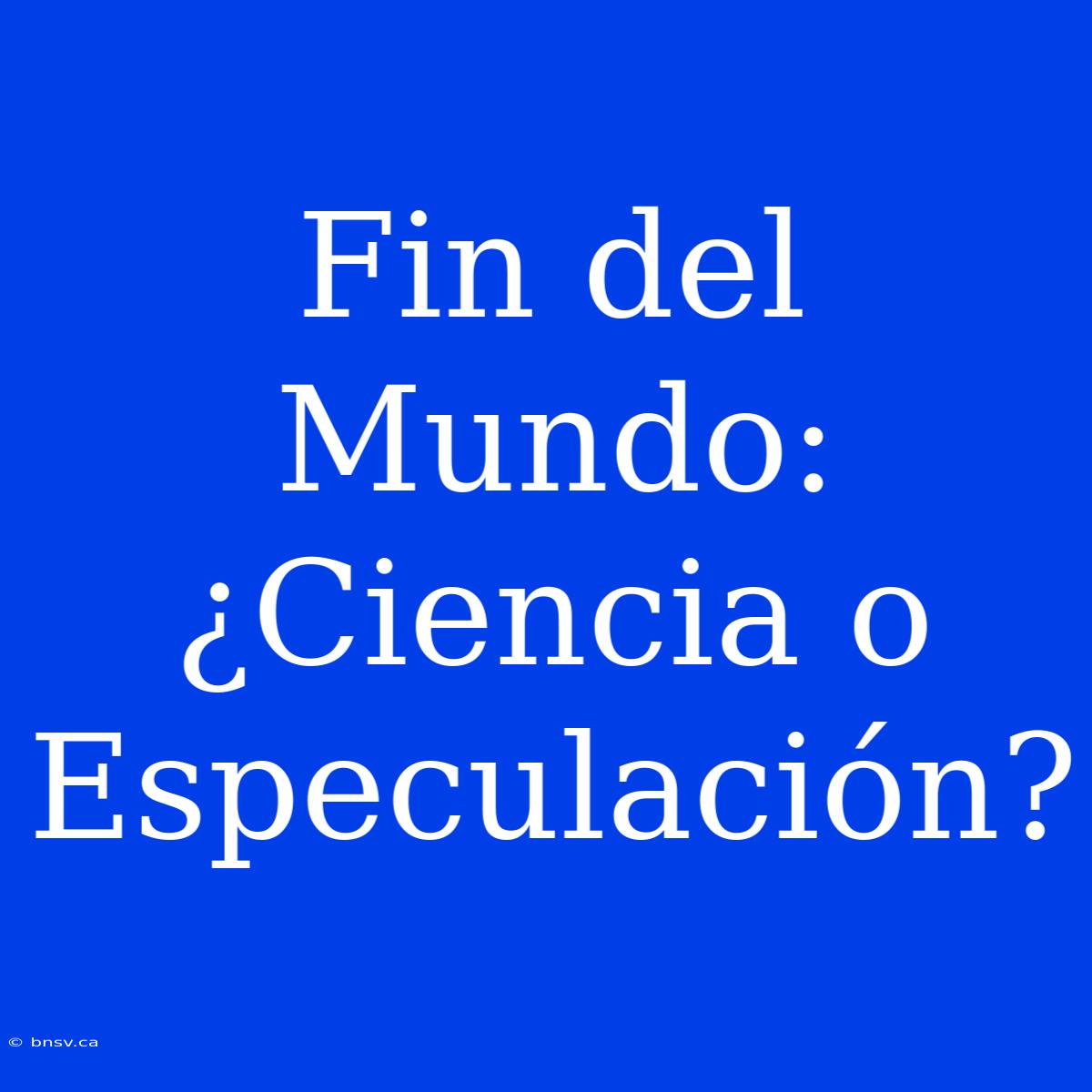 Fin del Mundo: ¿Ciencia o Especulación?

© bnsv.ca